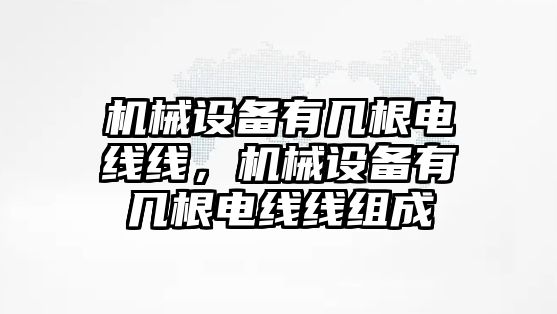 机械设备有几根电线线，机械设备有几根电线线组成